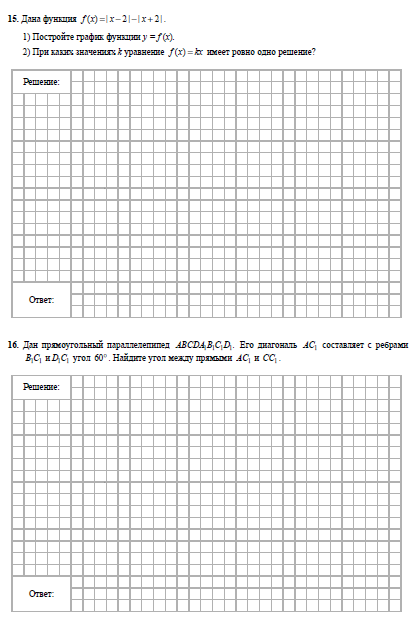 **15.** Дана функция $f(x) = |x-2| - |x+2|$.

1) Постройте график функции $y = f(x)$.

2) При каких значениях $k$ уравнение $f(x) = kx$ имеет ровно одно решение?

Решение:

Ответ:

**16.** Дан прямоугольный параллелепипед $ABCDA_1B_1C_1D_1$. Его диагональ $AC_1$ составляет с ребрами $B_1C_1$ и $D_1C_1$ угол $60°$. Найдите угол между прямыми $AC_1$ и $CC_1$.

Решение:

Ответ: